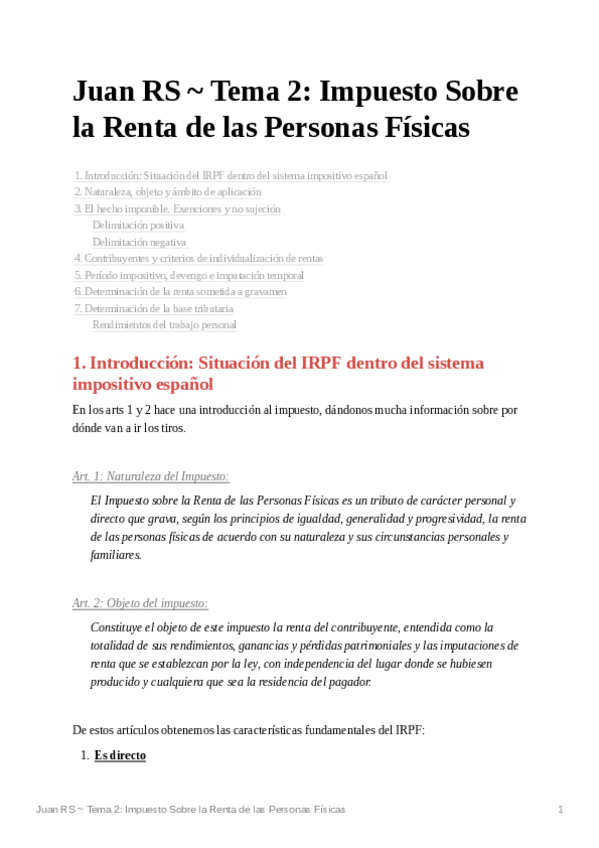 Juan RS ~ Tema 2: Impuesto Sobre la Renta de las Personas Físicas

1. Introducción: Situación del IRPF dentro del sistema impositivo español
2. Naturaleza, objeto y ámbito de aplicación
3. El hecho imponible. Exenciones y no sujeción
Delimitación positiva
Delimitación negativa
4. Contribuyentes y criterios de individualización de rentas
5. Período impositivo, devengo e imputación temporal
6. Determinación de la renta sometida a gravamen
7. Determinación de la base tributaria
Rendimientos del trabajo personal

1. Introducción: Situación del IRPF dentro del sistema impositivo español

En los arts 1 y 2 hace una introducción al impuesto, dándonos mucha información sobre por dónde van a ir los tiros.

Art. 1: Naturaleza del Impuesto:

El Impuesto sobre la Renta de las Personas Físicas es un tributo de carácter personal y directo que grava, según los principios de igualdad, generalidad y progresividad, la renta de las personas físicas de acuerdo con su naturaleza y sus circunstancias personales y familiares.

Art. 2: Objeto del impuesto:

Constituye el objeto de este impuesto la renta del contribuyente, entendida como la totalidad de sus rendimientos, ganancias y pérdidas patrimoniales y las imputaciones de renta que se establezcan por la ley, con independencia del lugar donde se hubiesen producido y cualquiera que sea la residencia del pagador.

De estos artículos obtenemos las características fundamentales del IRPF:

1. Es directo

Juan RS ~ Tema 2: Impuesto Sobre la Renta de las Personas Físicas
1